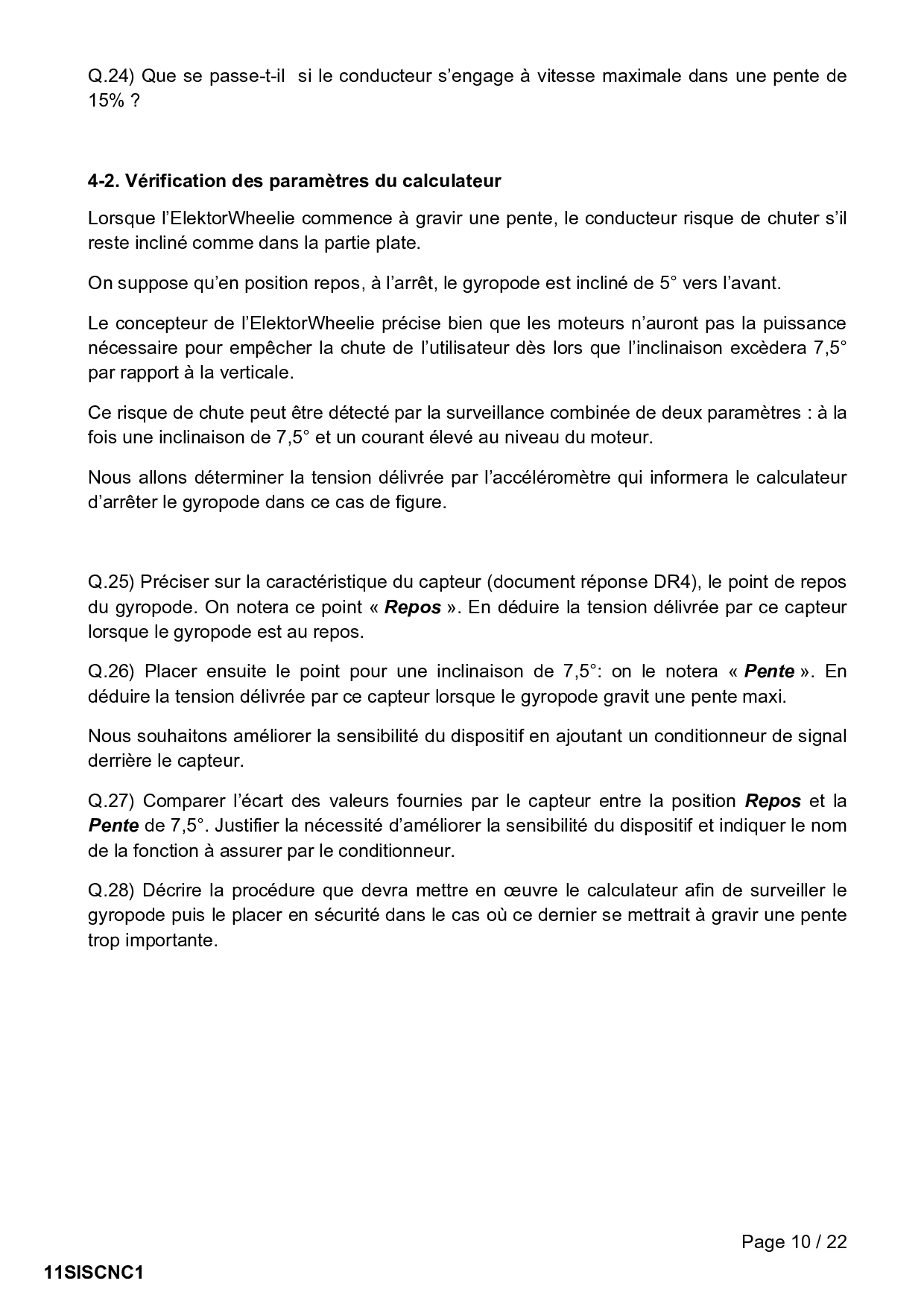 Q.24) Que se passe-t-il  si le conducteur s'engage à vitesse maximale dans une pente de 15% ?

4-2. Vérification des paramètres du calculateur

Lorsque l'ElektorWheelie commence à gravir une pente, le conducteur risque de chuter s'il reste incliné comme dans la partie plate.

On suppose qu'en position repos, à l'arrêt, le gyropode est incliné de 5° vers l'avant.

Le concepteur de l'ElektorWheelie précise bien que les moteurs n'auront pas la puissance nécessaire pour empêcher la chute de l'utilisateur dès lors que l'inclinaison excèdera 7,5° par rapport à la verticale.

Ce risque de chute peut être détecté par la surveillance combinée de deux paramètres : à la fois une inclinaison de 7,5° et un courant élevé au niveau du moteur.

Nous allons déterminer la tension délivrée par l'accéléromètre qui informera le calculateur d'arrêter le gyropode dans ce cas de figure.

Q.25) Préciser sur la caractéristique du capteur (document réponse DR4), le point de repos du gyropode. On notera ce point « Repos ». En déduire la tension délivrée par ce capteur lorsque le gyropode est au repos.

Q.26) Placer ensuite le point pour une inclinaison de 7,5°: on le notera « Pente ». En déduire la tension délivrée par ce capteur lorsque le gyropode gravit une pente maxi.

Nous souhaitons améliorer la sensibilité du dispositif en ajoutant un conditionneur de signal derrière le capteur.

Q.27) Comparer l'écart des valeurs fournies par le capteur entre la position Repos et la Pente de 7,5°. Justifier la nécessité d'améliorer la sensibilité du dispositif et indiquer le nom de la fonction à assurer par le conditionneur.

Q.28) Décrire la procédure que devra mettre en œuvre le calculateur afin de surveiller le gyropode puis le placer en sécurité dans le cas où ce dernier se mettrait à gravir une pente trop importante.

Page 10 / 22

11SISCNC1